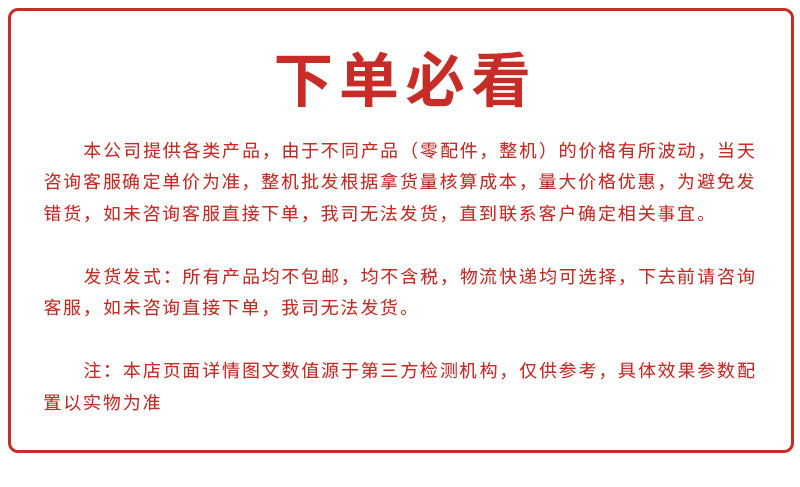 下单必看

本公司提供各类产品，由于不同产品（零配件，整机）的价格有所波动，当天咨询客服确定单价为准，整机批发根据拿货量核算成本，量大价格优惠，为避免发错货，如未咨询客服直接下单，我司无法发货，直到联系客户确定相关事宜。

发货发式：所有产品均不包邮，均不含税，物流快递均可选择，下去前请咨询客服，如未咨询直接下单，我司无法发货。

注：本店页面详情图文数值源于第三方检测机构，仅供参考，具体效果参数配置以实物为准